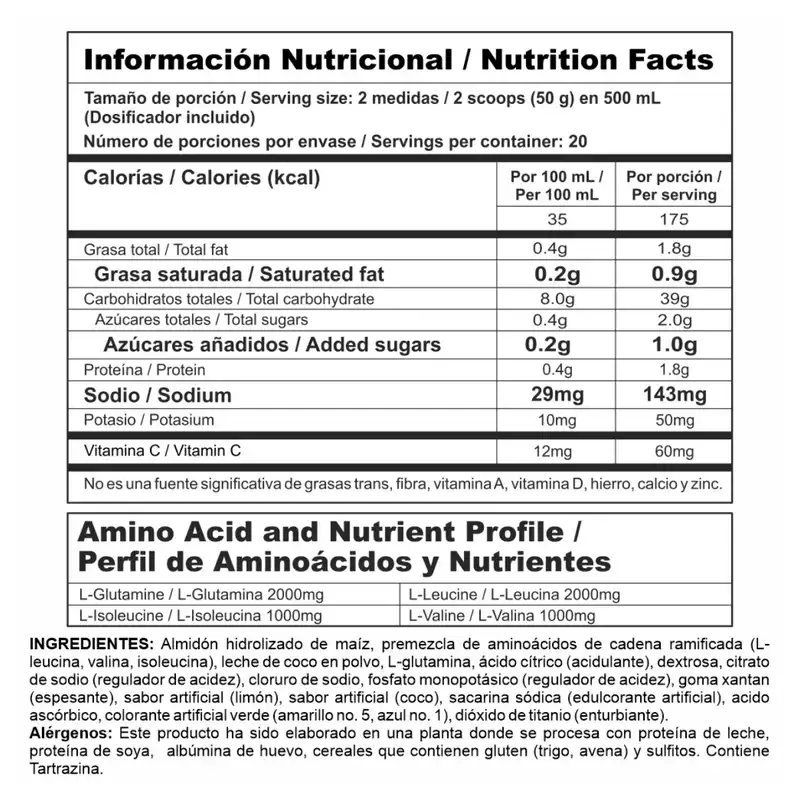 Información Nutricional / Nutrition Facts

Tamaño de porción / Serving size: 2 medidas / 2 scoops (50 g) en 500 mL (Dosificador incluido)

Número de porciones por envase / Servings per container: 20

| Calorías / Calories (kcal) | Por 100 mL / Per 100 mL | Por porción / Per serving |
|---|---|---|
| | 35 | 175 |
| Grasa total / Total fat | 0.4g | 1.8g |
| Grasa saturada / Saturated fat | 0.2g | 0.9g |
| Carbohidratos totales / Total carbohydrate | 8.0g | 39g |
| Azúcares totales / Total sugars | 0.4g | 2.0g |
| Azúcares añadidos / Added sugars | 0.2g | 1.0g |
| Proteína / Protein | 0.4g | 1.8g |
| Sodio / Sodium | 29mg | 143mg |
| Potasio / Potasium | 10mg | 50mg |
| Vitamina C / Vitamin C | 12mg | 60mg |

No es una fuente significativa de grasas trans, fibra, vitamina A, vitamina D, hierro, calcio y zinc.

Amino Acid and Nutrient Profile / Perfil de Aminoácidos y Nutrientes

| L-Glutamine / L-Glutamina 2000mg | L-Leucine / L-Leucina 2000mg |
|---|---|
| L-Isoleucine / L-Isoleucina 1000mg | L-Valine / L-Valina 1000mg |

INGREDIENTES: Almidón hidrolizado de maíz, premezcla de aminoácidos de cadena ramificada (L-leucina, valina, isoleucina), leche de coco en polvo, L-glutamina, ácido cítrico (acidulante), dextrosa, citrato de sodio (regulador de acidez), cloruro de sodio, fosfato monopotásico (regulador de acidez), goma xantan (espesante), sabor artificial (limón), sabor artificial (coco), sacarina sódica (edulcorante artificial), acido ascórbico, colorante artificial verde (amarillo no. 5, azul no. 1), dióxido de titanio (enturbiante).
Alérgenos: Este producto ha sido elaborado en una planta donde se procesa con proteína de leche, proteína de soya, albúmina de huevo, cereales que contienen gluten (trigo, avena) y sulfitos. Contiene Tartrazina.